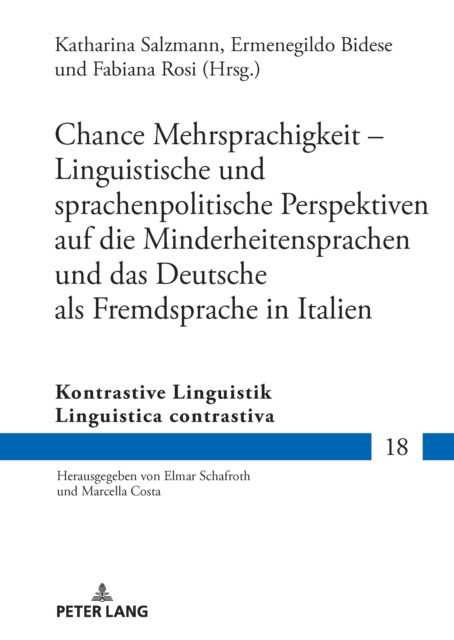 Katharina Salzmann, Ermenegildo Bidese und Fabiana Rosi (Hrsg.)

Chance Mehrsprachigkeit – Linguistische und sprachenpolitische Perspektiven auf die Minderheitensprachen und das Deutsche als Fremdsprache in Italien

Kontrastive Linguistik
Linguistica contrastiva

18

Herausgegeben von Elmar Schafroth und Marcella Costa

PETER LANG